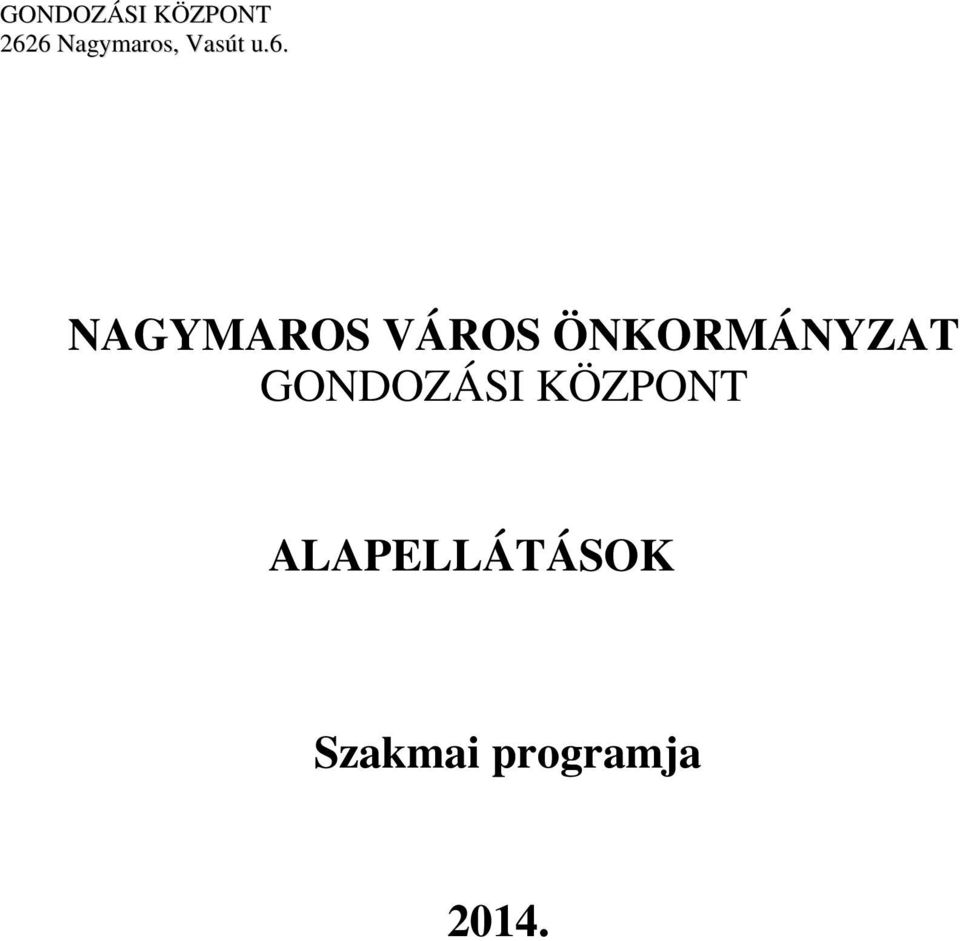 GONDOZÁSI KÖZPONT
2626 Nagymaros, Vasút u.6.

NAGYMAROS VÁROS ÖNKORMÁNYZAT
GONDOZÁSI KÖZPONT

ALAPELLÁTÁSOK

Szakmai programja

2014.